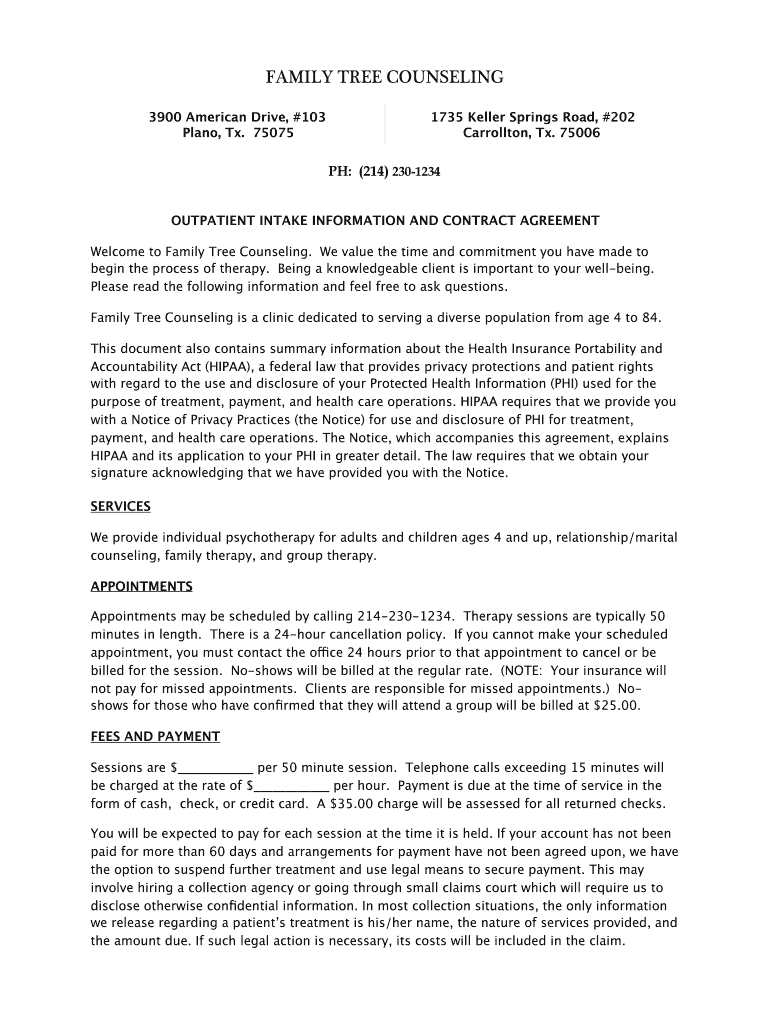 FAMILY TREE COUNSELING

3900 American Drive, #103
Plano, Tx. 75075

1735 Keller Springs Road, #202
Carrollton, Tx. 75006

PH: (214) 230-1234

OUTPATIENT INTAKE INFORMATION AND CONTRACT AGREEMENT

Welcome to Family Tree Counseling. We value the time and commitment you have made to begin the process of therapy. Being a knowledgeable client is important to your well-being. Please read the following information and feel free to ask questions.

Family Tree Counseling is a clinic dedicated to serving a diverse population from age 4 to 84.

This document also contains summary information about the Health Insurance Portability and Accountability Act (HIPAA), a federal law that provides privacy protections and patient rights with regard to the use and disclosure of your Protected Health Information (PHI) used for the purpose of treatment, payment, and health care operations. HIPAA requires that we provide you with a Notice of Privacy Practices (the Notice) for use and disclosure of PHI for treatment, payment, and health care operations. The Notice, which accompanies this agreement, explains HIPAA and its application to your PHI in greater detail. The law requires that we obtain your signature acknowledging that we have provided you with the Notice.

SERVICES

We provide individual psychotherapy for adults and children ages 4 and up, relationship/marital counseling, family therapy, and group therapy.

APPOINTMENTS

Appointments may be scheduled by calling 214-230-1234. Therapy sessions are typically 50 minutes in length. There is a 24-hour cancellation policy. If you cannot make your scheduled appointment, you must contact the office 24 hours prior to that appointment to cancel or be billed for the session. No-shows will be billed at the regular rate. (NOTE: Your insurance will not pay for missed appointments. Clients are responsible for missed appointments.) No-shows for those who have confirmed that they will attend a group will be billed at $25.00.

FEES AND PAYMENT

Sessions are $___________ per 50 minute session. Telephone calls exceeding 15 minutes will be charged at the rate of $___________ per hour. Payment is due at the time of service in the form of cash, check, or credit card. A $35.00 charge will be assessed for all returned checks.

You will be expected to pay for each session at the time it is held. If your account has not been paid for more than 60 days and arrangements for payment have not been agreed upon, we have the option to suspend further treatment and use legal means to secure payment. This may involve hiring a collection agency or going through small claims court which will require us to disclose otherwise confidential information. In most collection situations, the only information we release regarding a patient's treatment is his/her name, the nature of services provided, and the amount due. If such legal action is necessary, its costs will be included in the claim.